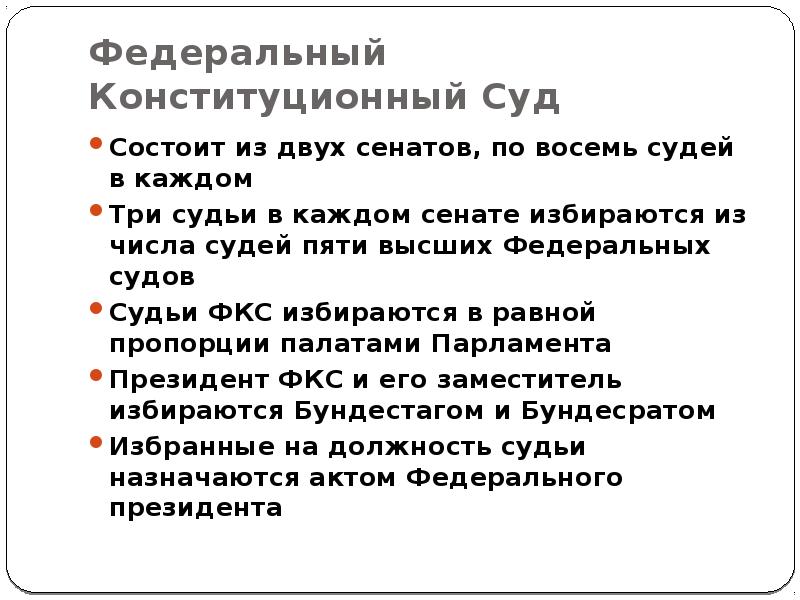 Федеральный Конституционный Суд

• Состоит из двух сенатов, по восемь судей в каждом
• Три судьи в каждом сенате избираются из числа судей пяти высших Федеральных судов
• Судьи ФКС избираются в равной пропорции палатами Парламента
• Президент ФКС и его заместитель избираются Бундестагом и Бундесратом
• Избранные на должность судьи назначаются актом Федерального президента